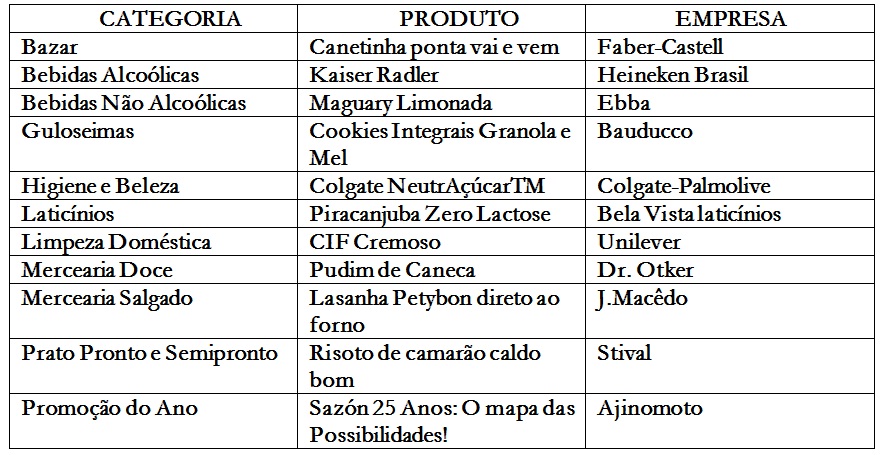 | CATEGORIA | PRODUTO | EMPRESA |
|---|---|---|
| Bazar | Canetinha ponta vai e vem | Faber-Castell |
| Bebidas Alcoólicas | Kaiser Radler | Heineken Brasil |
| Bebidas Não Alcoólicas | Maguary Limonada | Ebba |
| Guloseimas | Cookies Integrais Granola e Mel | Bauducco |
| Higiene e Beleza | Colgate NeutrAçúcarTM | Colgate-Palmolive |
| Laticínios | Piracanjuba Zero Lactose | Bela Vista laticínios |
| Limpeza Doméstica | CIF Cremoso | Unilever |
| Mercearia Doce | Pudim de Caneca | Dr. Otker |
| Mercearia Salgado | Lasanha Petybon direto ao forno | J.Macêdo |
| Prato Pronto e Semipronto | Risoto de camarão caldo bom | Stival |
| Promoção do Ano | Sazón 25 Anos: O mapa das Possibilidades! | Ajinomoto |